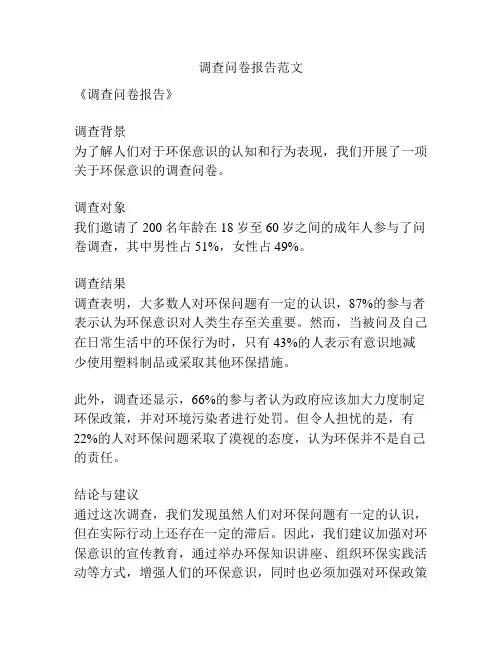 调查问卷报告范文

《调查问卷报告》

调查背景
为了解人们对于环保意识的认知和行为表现，我们开展了一项关于环保意识的调查问卷。

调查对象
我们邀请了 200 名年龄在 18 岁至 60 岁之间的成年人参与了问卷调查，其中男性占 51%，女性占 49%。

调查结果
调查表明，大多数人对环保问题有一定的认识，87%的参与者表示认为环保意识对人类生存至关重要。然而，当被问及自己在日常生活中的环保行为时，只有 43%的人表示有意识地减少使用塑料制品或采取其他环保措施。

此外，调查还显示，66%的参与者认为政府应该加大力度制定环保政策，并对环境污染者进行处罚。但令人担忧的是，有 22%的人对环保问题采取了漠视的态度，认为环保并不是自己的责任。

结论与建议
通过这次调查，我们发现虽然人们对环保问题有一定的认识，但在实际行动上还存在一定的滞后。因此，我们建议加强对环保意识的宣传教育，通过举办环保知识讲座、组织环保实践活动等方式，增强人们的环保意识，同时也必须加强对环保政策